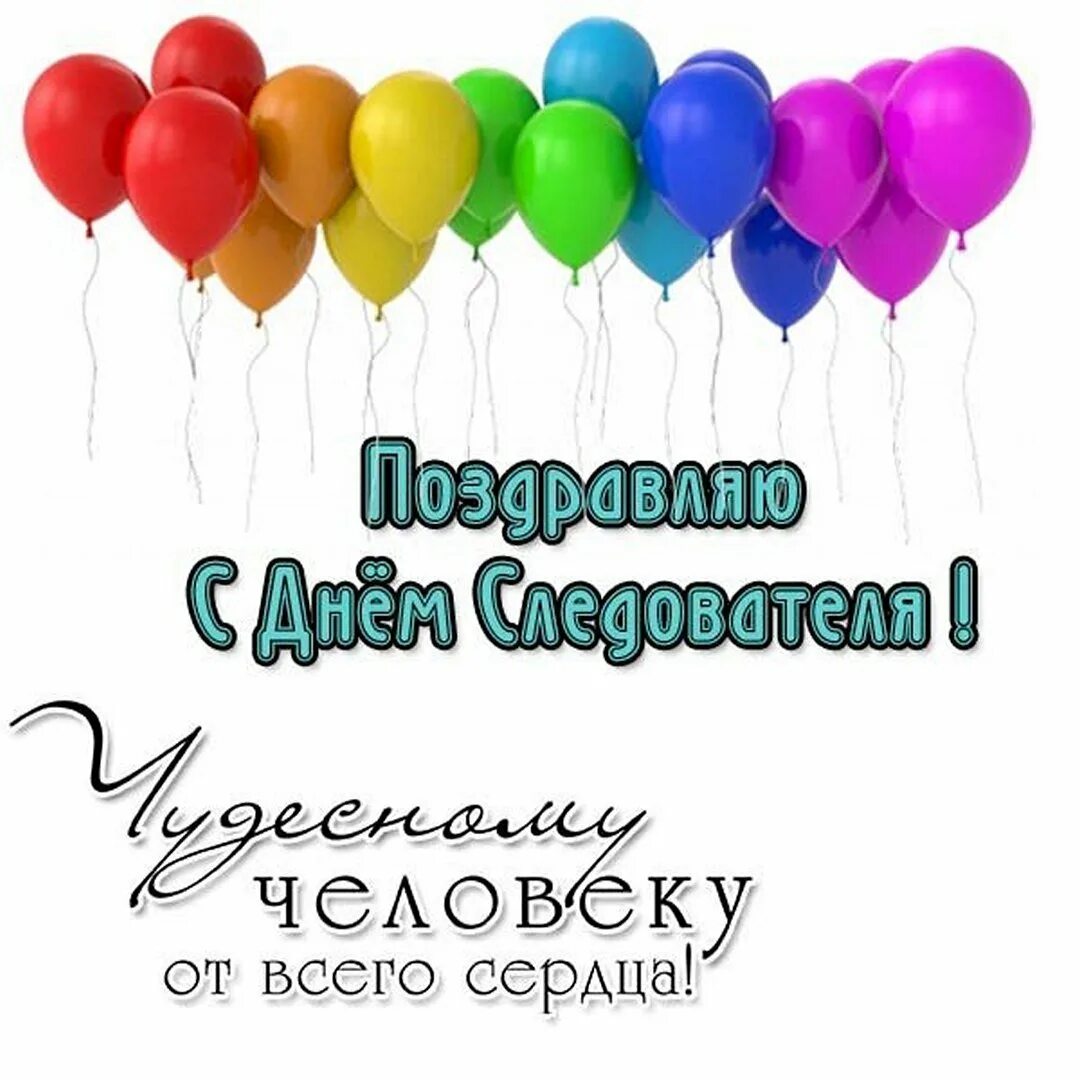 Поздравляю
С Днём Следователя !

Чудесному
человеку
от всего сердца!